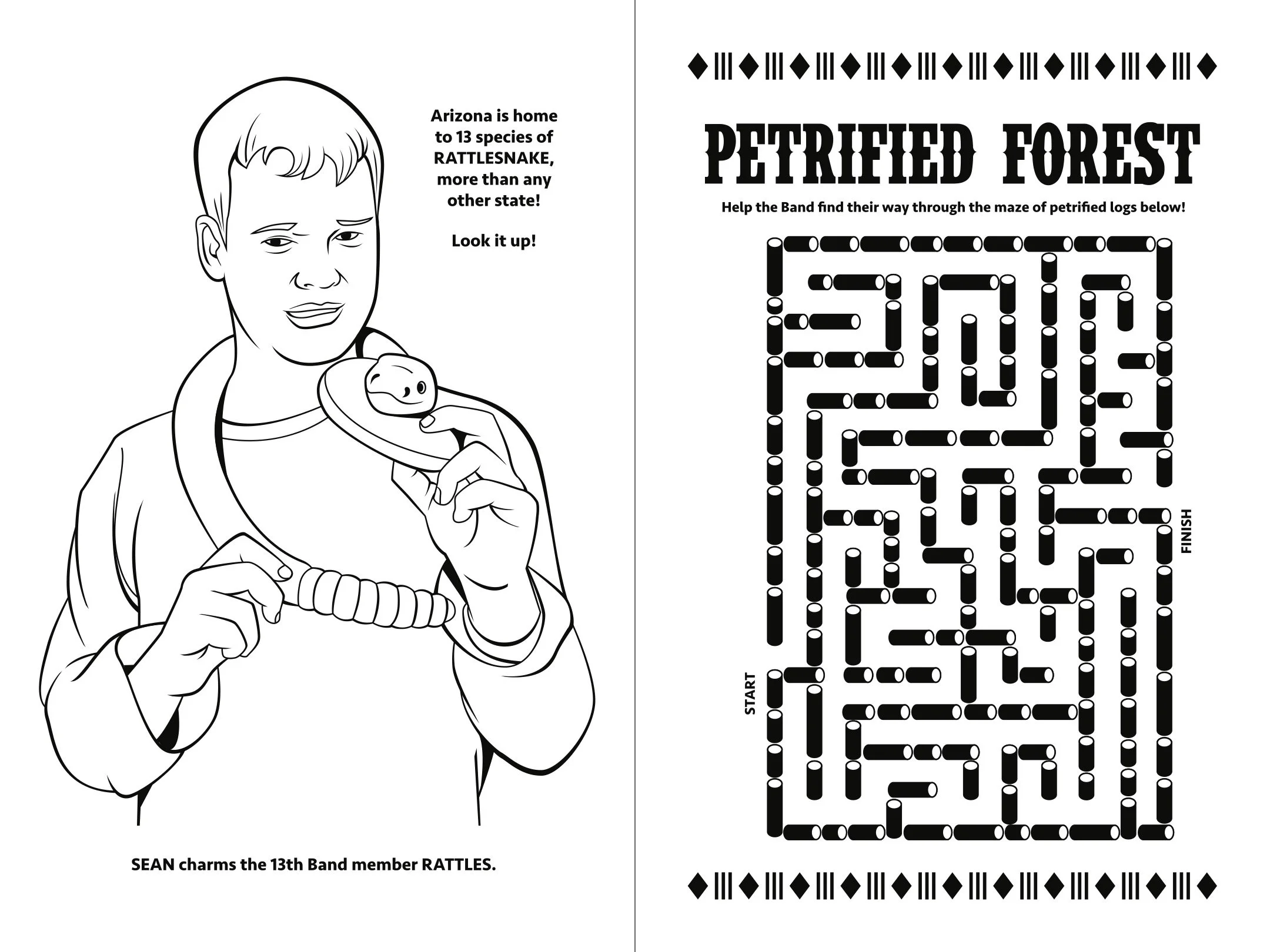 Arizona is home to 13 species of RATTLESNAKE, more than any other state!

Look it up!

SEAN charms the 13th Band member RATTLES.

PETRIFIED FOREST

Help the Band find their way through the maze of petrified logs below!

START

FINISH